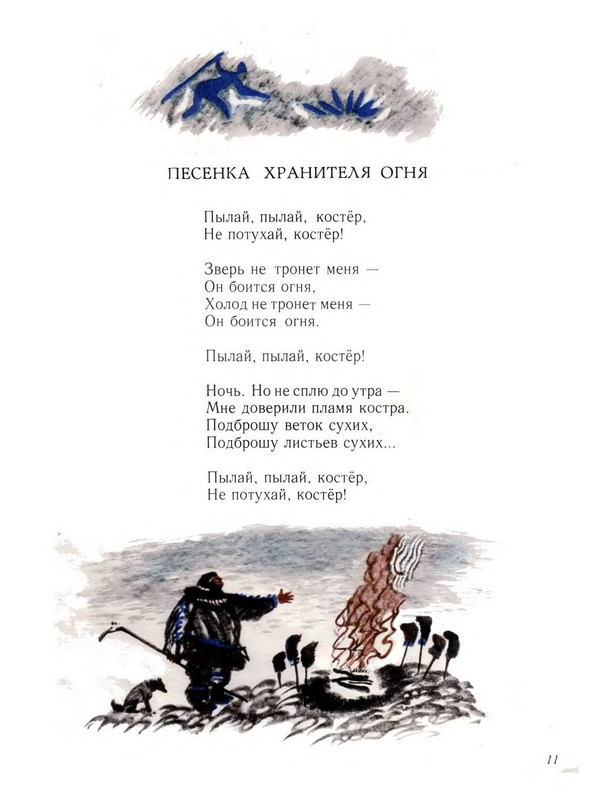 ПЕСЕНКА ХРАНИТЕЛЯ ОГНЯ

Пылай, пылай, костёр,
Не потухай, костёр!

Зверь не тронет меня —
Он боится огня,
Холод не тронет меня —
Он боится огня.

Пылай, пылай, костёр!

Ночь. Но не сплю до утра —
Мне доверили пламя костра.
Подброшу веток сухих,
Подброшу листьев сухих...

Пылай, пылай, костёр,
Не потухай, костёр!

11